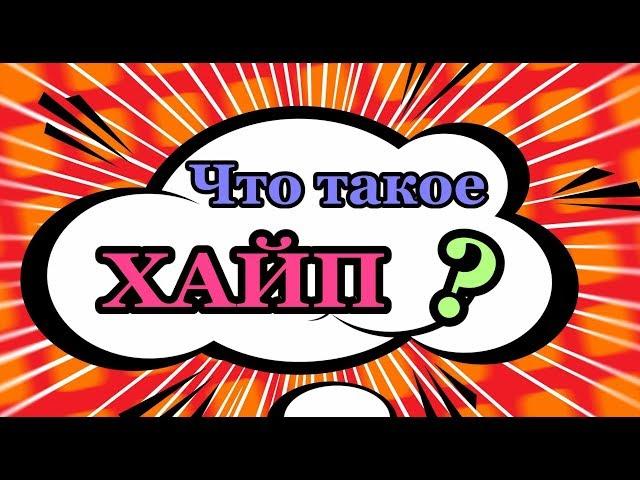 Что такое
ХАЙП ?